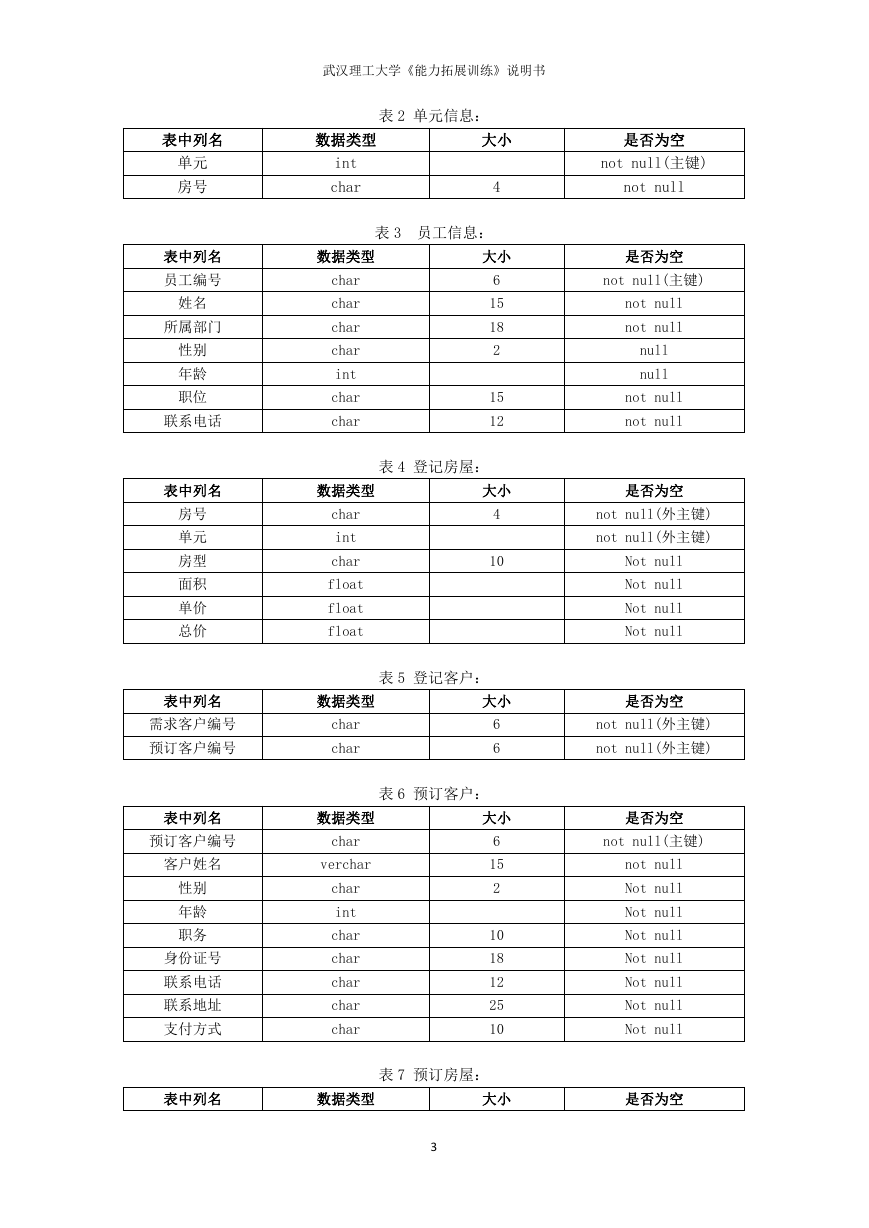 武汉理工大学《能力拓展训练》说明书

表 2 单元信息：

| 表中列名 | 数据类型 | 大小 | 是否为空 |
|---|---|---|---|
| 单元 | int | | not null(主键) |
| 房号 | char | 4 | not null |

表 3　员工信息：

| 表中列名 | 数据类型 | 大小 | 是否为空 |
|---|---|---|---|
| 员工编号 | char | 6 | not null(主键) |
| 姓名 | char | 15 | not null |
| 所属部门 | char | 18 | not null |
| 性别 | char | 2 | null |
| 年龄 | int | | null |
| 职位 | char | 15 | not null |
| 联系电话 | char | 12 | not null |

表 4 登记房屋：

| 表中列名 | 数据类型 | 大小 | 是否为空 |
|---|---|---|---|
| 房号 | char | 4 | not null(外主键) |
| 单元 | int | | not null(外主键) |
| 房型 | char | 10 | Not null |
| 面积 | float | | Not null |
| 单价 | float | | Not null |
| 总价 | float | | Not null |

表 5 登记客户：

| 表中列名 | 数据类型 | 大小 | 是否为空 |
|---|---|---|---|
| 需求客户编号 | char | 6 | not null(外主键) |
| 预订客户编号 | char | 6 | not null(外主键) |

表 6 预订客户：

| 表中列名 | 数据类型 | 大小 | 是否为空 |
|---|---|---|---|
| 预订客户编号 | char | 6 | not null(主键) |
| 客户姓名 | verchar | 15 | not null |
| 性别 | char | 2 | Not null |
| 年龄 | int | | Not null |
| 职务 | char | 10 | Not null |
| 身份证号 | char | 18 | Not null |
| 联系电话 | char | 12 | Not null |
| 联系地址 | char | 25 | Not null |
| 支付方式 | char | 10 | Not null |

表 7 预订房屋：

| 表中列名 | 数据类型 | 大小 | 是否为空 |
|---|---|---|---|

3